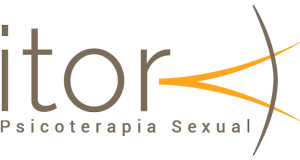 itor
Psicoterapia Sexual